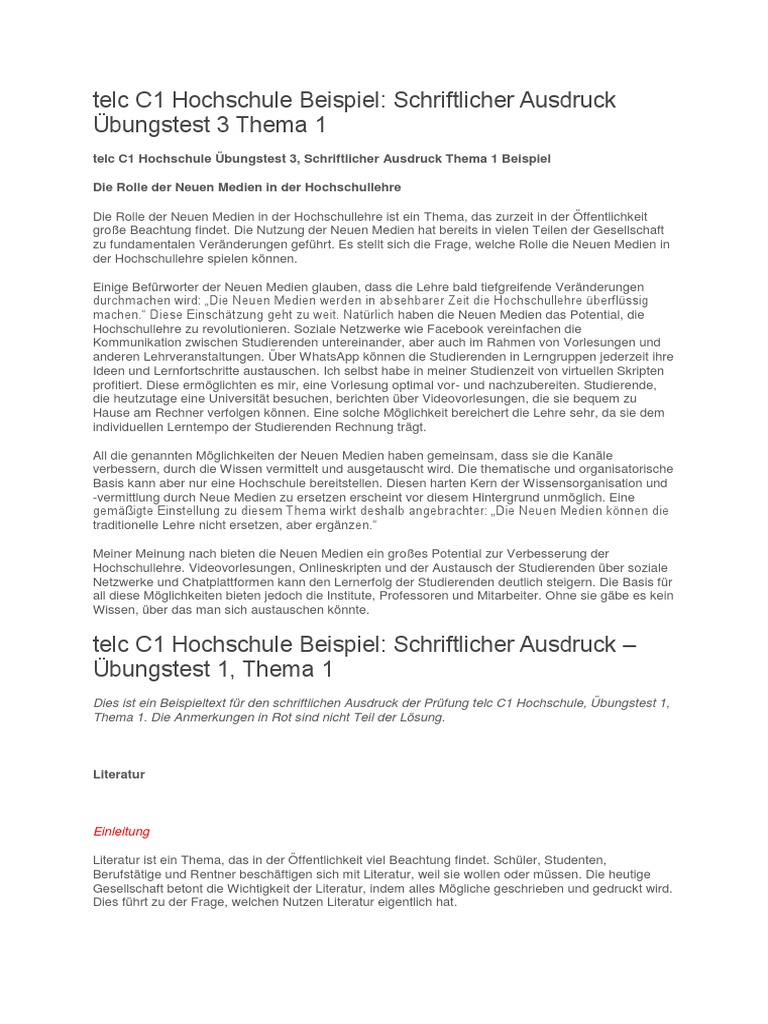 telc C1 Hochschule Beispiel: Schriftlicher Ausdruck Übungstest 3 Thema 1

telc C1 Hochschule Übungstest 3, Schriftlicher Ausdruck Thema 1 Beispiel

Die Rolle der Neuen Medien in der Hochschullehre

Die Rolle der Neuen Medien in der Hochschullehre ist ein Thema, das zurzeit in der Öffentlichkeit große Beachtung findet. Die Nutzung der Neuen Medien hat bereits in vielen Teilen der Gesellschaft zu fundamentalen Veränderungen geführt. Es stellt sich die Frage, welche Rolle die Neuen Medien in der Hochschullehre spielen können.

Einige Befürworter der Neuen Medien glauben, dass die Lehre bald tiefgreifende Veränderungen durchmachen wird: „Die Neuen Medien werden in absehbarer Zeit die Hochschullehre überflüssig machen." Diese Einschätzung geht zu weit. Natürlich haben die Neuen Medien das Potential, die Hochschullehre zu revolutionieren. Soziale Netzwerke wie Facebook vereinfachen die Kommunikation zwischen Studierenden untereinander, aber auch im Rahmen von Vorlesungen und anderen Lehrveranstaltungen. Über WhatsApp können die Studierenden in Lerngruppen jederzeit ihre Ideen und Lernfortschritte austauschen. Ich selbst habe in meiner Studienzeit von virtuellen Skripten profitiert. Diese ermöglichten es mir, eine Vorlesung optimal vor- und nachzubereiten. Studierende, die heutzutage eine Universität besuchen, berichten über Videovorlesungen, die sie bequem zu Hause am Rechner verfolgen können. Eine solche Möglichkeit bereichert die Lehre sehr, da sie dem individuellen Lerntempo der Studierenden Rechnung trägt.

All die genannten Möglichkeiten der Neuen Medien haben gemeinsam, dass sie die Kanäle verbessern, durch die Wissen vermittelt und ausgetauscht wird. Die thematische und organisatorische Basis kann aber nur eine Hochschule bereitstellen. Diesen harten Kern der Wissensorganisation und -vermittlung durch Neue Medien zu ersetzen erscheint vor diesem Hintergrund unmöglich. Eine gemäßigte Einstellung zu diesem Thema wirkt deshalb angebrachter: „Die Neuen Medien können die traditionelle Lehre nicht ersetzen, aber ergänzen."

Meiner Meinung nach bieten die Neuen Medien ein großes Potential zur Verbesserung der Hochschullehre. Videovorlesungen, Onlineskripten und der Austausch der Studierenden über soziale Netzwerke und Chatplattformen kann den Lernerfolg der Studierenden deutlich steigern. Die Basis für all diese Möglichkeiten bieten jedoch die Institute, Professoren und Mitarbeiter. Ohne sie gäbe es kein Wissen, über das man sich austauschen könnte.

telc C1 Hochschule Beispiel: Schriftlicher Ausdruck – Übungstest 1, Thema 1

Dies ist ein Beispieltext für den schriftlichen Ausdruck der Prüfung telc C1 Hochschule, Übungstest 1, Thema 1. Die Anmerkungen in Rot sind nicht Teil der Lösung.

Literatur

Einleitung

Literatur ist ein Thema, das in der Öffentlichkeit viel Beachtung findet. Schüler, Studenten, Berufstätige und Rentner beschäftigen sich mit Literatur, weil sie wollen oder müssen. Die heutige Gesellschaft betont die Wichtigkeit der Literatur, indem alles Mögliche geschrieben und gedruckt wird. Dies führt zu der Frage, welchen Nutzen Literatur eigentlich hat.